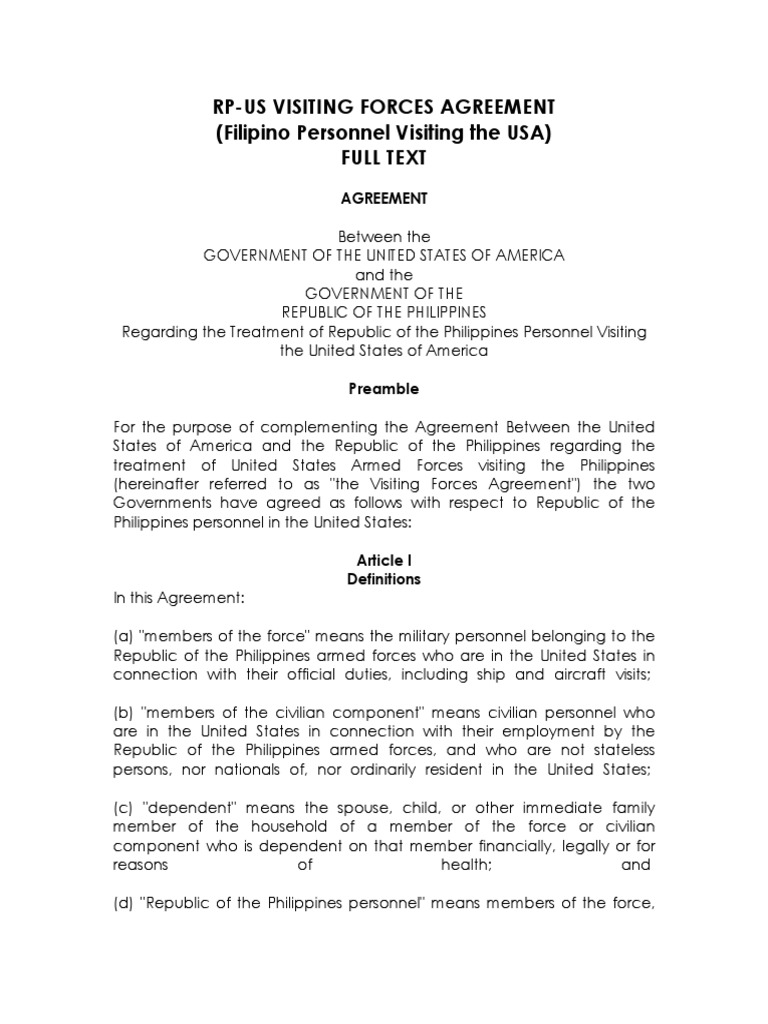 RP-US VISITING FORCES AGREEMENT
(Filipino Personnel Visiting the USA)
FULL TEXT

AGREEMENT

Between the
GOVERNMENT OF THE UNITED STATES OF AMERICA
and the
GOVERNMENT OF THE
REPUBLIC OF THE PHILIPPINES
Regarding the Treatment of Republic of the Philippines Personnel Visiting the United States of America

Preamble

For the purpose of complementing the Agreement Between the United States of America and the Republic of the Philippines regarding the treatment of United States Armed Forces visiting the Philippines (hereinafter referred to as "the Visiting Forces Agreement") the two Governments have agreed as follows with respect to Republic of the Philippines personnel in the United States:

Article I
Definitions
In this Agreement:

(a) "members of the force" means the military personnel belonging to the Republic of the Philippines armed forces who are in the United States in connection with their official duties, including ship and aircraft visits;

(b) "members of the civilian component" means civilian personnel who are in the United States in connection with their employment by the Republic of the Philippines armed forces, and who are not stateless persons, nor nationals of, nor ordinarily resident in the United States;

(c) "dependent" means the spouse, child, or other immediate family member of the household of a member of the force or civilian component who is dependent on that member financially, legally or for reasons of health; and

(d) "Republic of the Philippines personnel" means members of the force,